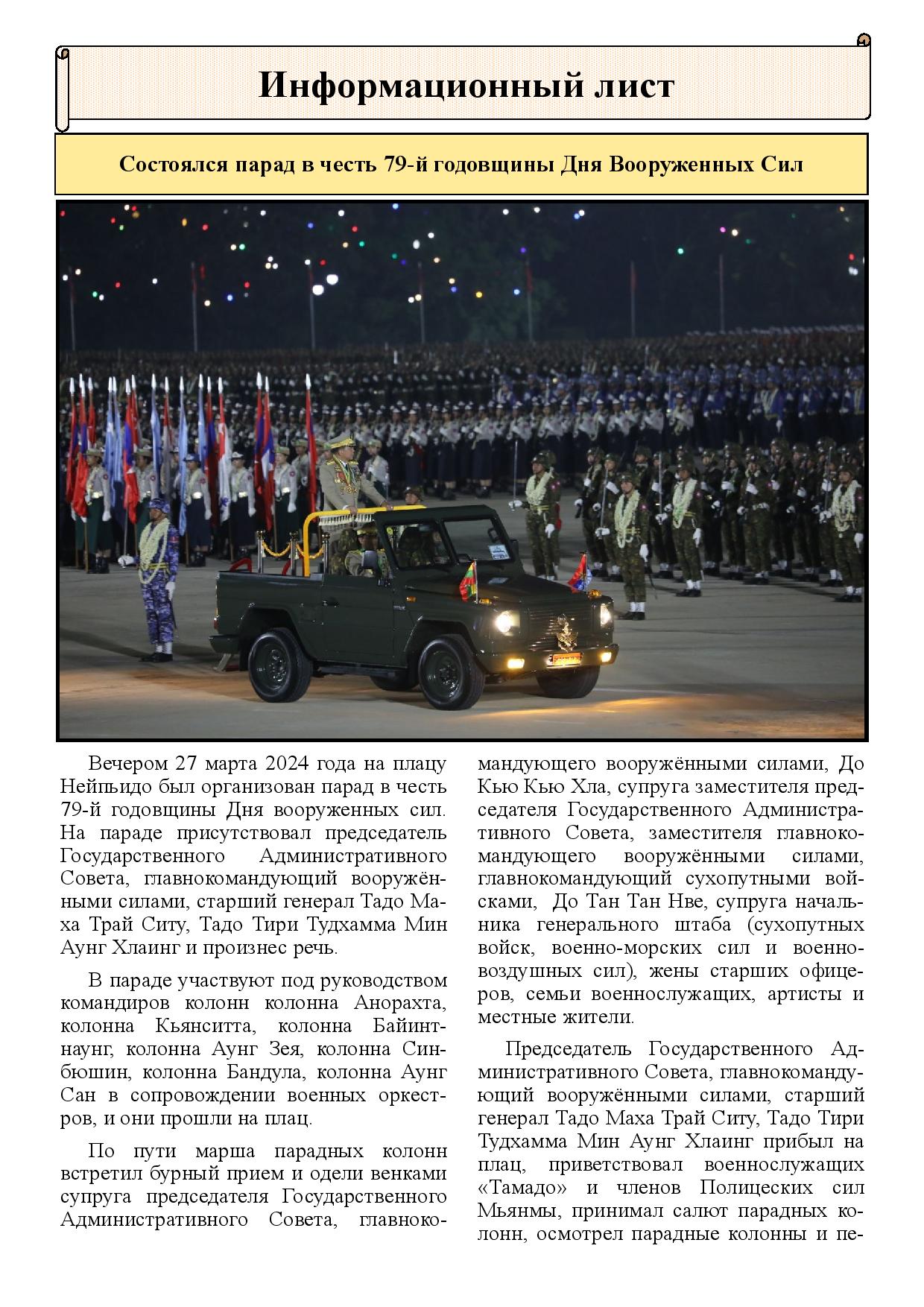 Информационный лист

Состоялся парад в честь 79-й годовщины Дня Вооруженных Сил

Вечером 27 марта 2024 года на плацу Нейпьидо был организован парад в честь 79-й годовщины Дня вооруженных сил. На параде присутствовал председатель Государственного Административного Совета, главнокомандующий вооружёнными силами, старший генерал Тадо Маха Трай Ситу, Тадо Тири Тудхамма Мин Аунг Хлаинг и произнес речь.

В параде участвуют под руководством командиров колонн колонна Анорахта, колонна Кьянситта, колонна Байинтнаунг, колонна Аунг Зея, колонна Синбюшин, колонна Бандула, колонна Аунг Сан в сопровождении военных оркестров, и они прошли на плац.

По пути марша парадных колонн встретил бурный прием и одели венками супруга председателя Государственного Административного Совета, главнокомандующего вооружёнными силами, До Кью Кью Хла, супруга заместителя председателя Государственного Административного Совета, заместителя главнокомандующего вооружёнными силами, главнокомандующий сухопутными войсками, До Тан Тан Нве, супруга начальника генерального штаба (сухопутных войск, военно-морских сил и военно-воздушных сил), жены старших офицеров, семьи военнослужащих, артисты и местные жители.

Председатель Государственного Административного Совета, главнокомандующий вооружёнными силами, старший генерал Тадо Маха Трай Ситу, Тадо Тири Тудхамма Мин Аунг Хлаинг прибыл на плац, приветствовал военнослужащих «Тамадо» и членов Полицеских сил Мьянмы, принимал салют парадных колонн, осмотрел парадные колонны и пе-